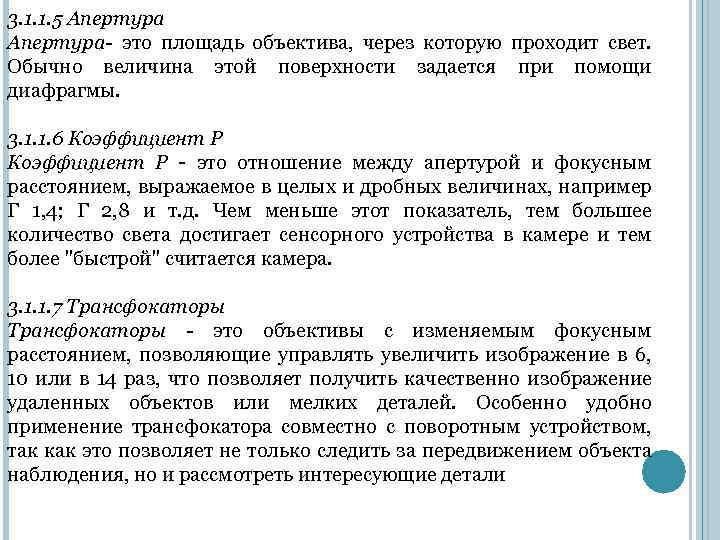 3.1.1.5 Апертура
Апертура- это площадь объектива, через которую проходит свет. Обычно величина этой поверхности задается при помощи диафрагмы.

3.1.1.6 Коэффициент Р
Коэффициент Р - это отношение между апертурой и фокусным расстоянием, выражаемое в целых и дробных величинах, например Г 1,4; Г 2,8 и т.д. Чем меньше этот показатель, тем большее количество света достигает сенсорного устройства в камере и тем более "быстрой" считается камера.

3.1.1.7 Трансфокаторы
Трансфокаторы - это объективы с изменяемым фокусным расстоянием, позволяющие управлять увеличить изображение в 6, 10 или в 14 раз, что позволяет получить качественно изображение удаленных объектов или мелких деталей. Особенно удобно применение трансфокатора совместно с поворотным устройством, так как это позволяет не только следить за передвижением объекта наблюдения, но и рассмотреть интересующие детали